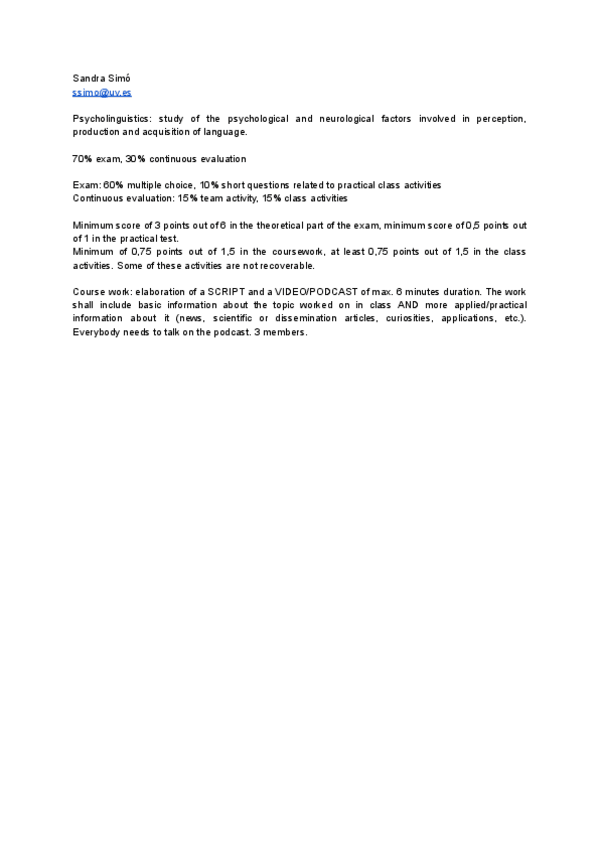 Sandra Simó
ssimo@uv.es

Psycholinguistics: study of the psychological and neurological factors involved in perception, production and acquisition of language.

70% exam, 30% continuous evaluation

Exam: 60% multiple choice, 10% short questions related to practical class activities
Continuous evaluation: 15% team activity, 15% class activities

Minimum score of 3 points out of 6 in the theoretical part of the exam, minimum score of 0,5 points out of 1 in the practical test.
Minimum of 0,75 points out of 1,5 in the coursework, at least 0,75 points out of 1,5 in the class activities. Some of these activities are not recoverable.

Course work: elaboration of a SCRIPT and a VIDEO/PODCAST of max. 6 minutes duration. The work shall include basic information about the topic worked on in class AND more applied/practical information about it (news, scientific or dissemination articles, curiosities, applications, etc.). Everybody needs to talk on the podcast. 3 members.